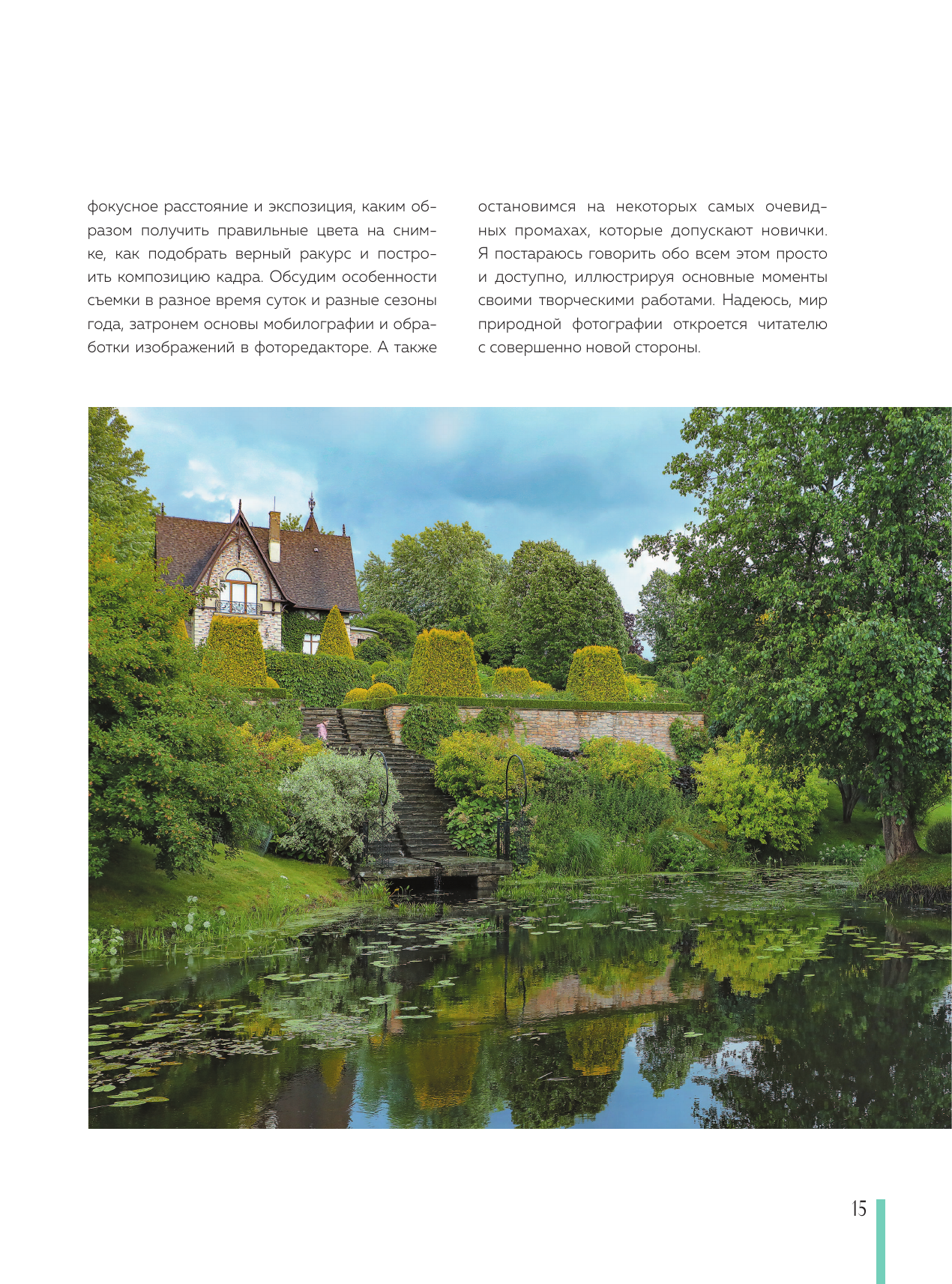 фокусное расстояние и экспозиция, каким образом получить правильные цвета на снимке, как подобрать верный ракурс и построить композицию кадра. Обсудим особенности съемки в разное время суток и разные сезоны года, затронем основы мобилографии и обработки изображений в фоторедакторе. А также остановимся на некоторых самых очевидных промахах, которые допускают новички. Я постараюсь говорить обо всем этом просто и доступно, иллюстрируя основные моменты своими творческими работами. Надеюсь, мир природной фотографии откроется читателю с совершенно новой стороны.

15